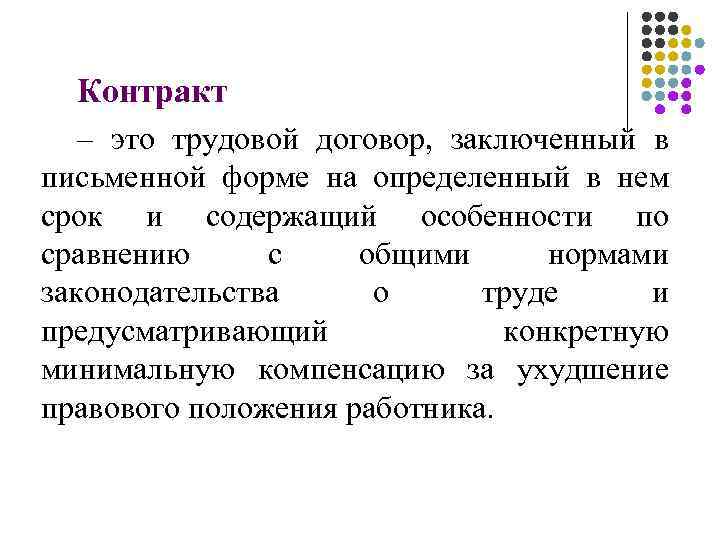 Контракт

– это трудовой договор, заключенный в письменной форме на определенный в нем срок и содержащий особенности по сравнению с общими нормами законодательства о труде и предусматривающий конкретную минимальную компенсацию за ухудшение правового положения работника.